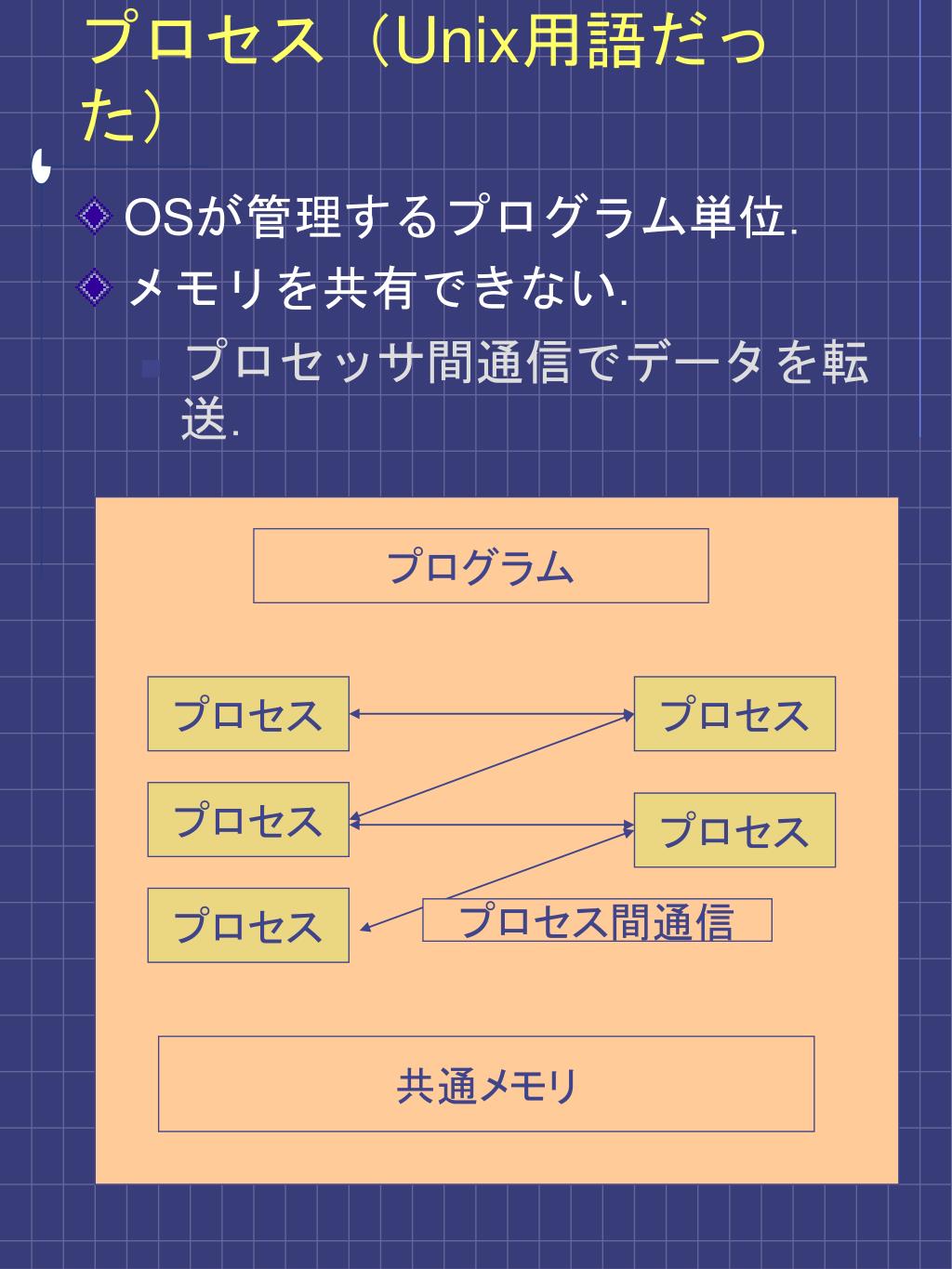 プロセス（Unix用語だった）

OSが管理するプログラム単位.

メモリを共有できない.

プロセッサ間通信でデータを転送.

プログラム

プロセス

プロセス

プロセス

プロセス

プロセス

プロセス間通信

共通メモリ